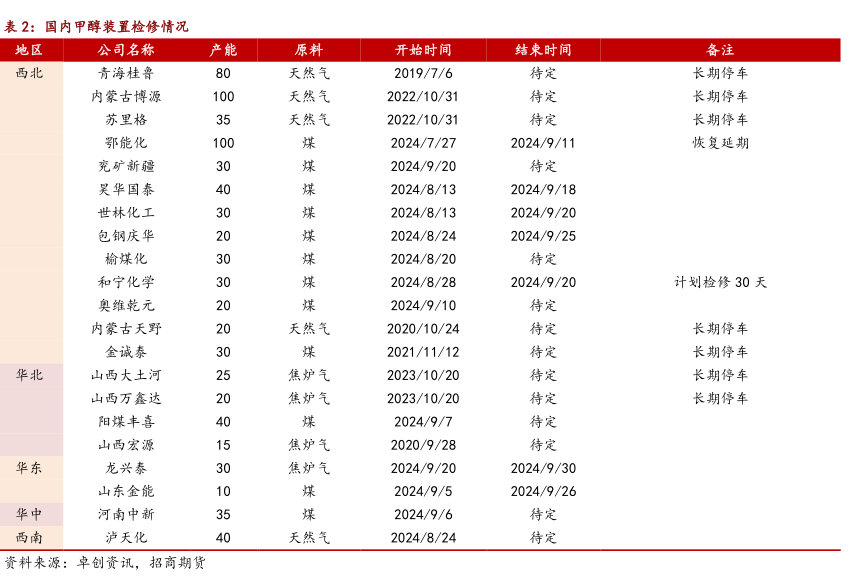 表 2：国内甲醇装置检修情况

| 地区 | 公司名称 | 产能 | 原料 | 开始时间 | 结束时间 | 备注 |
|---|---|---|---|---|---|---|
| 西北 | 青海桂鲁 | 80 | 天然气 | 2019/7/6 | 待定 | 长期停车 |
| | 内蒙古博源 | 100 | 天然气 | 2022/10/31 | 待定 | 长期停车 |
| | 苏里格 | 35 | 天然气 | 2022/10/31 | 待定 | 长期停车 |
| | 鄂能化 | 100 | 煤 | 2024/7/27 | 2024/9/11 | 恢复延期 |
| | 兖矿新疆 | 30 | 煤 | 2024/9/20 | 待定 | |
| | 昊华国泰 | 40 | 煤 | 2024/8/13 | 2024/9/18 | |
| | 世林化工 | 30 | 煤 | 2024/8/13 | 2024/9/20 | |
| | 包钢庆华 | 20 | 煤 | 2024/8/24 | 2024/9/25 | |
| | 榆煤化 | 30 | 煤 | 2024/8/20 | 待定 | |
| | 和宁化学 | 30 | 煤 | 2024/8/28 | 2024/9/20 | 计划检修 30 天 |
| | 奥维乾元 | 20 | 煤 | 2024/9/10 | 待定 | |
| | 内蒙古天野 | 20 | 天然气 | 2020/10/24 | 待定 | 长期停车 |
| | 金诚泰 | 30 | 煤 | 2021/11/12 | 待定 | 长期停车 |
| 华北 | 山西大土河 | 25 | 焦炉气 | 2023/10/20 | 待定 | 长期停车 |
| | 山西万鑫达 | 20 | 焦炉气 | 2023/10/20 | 待定 | 长期停车 |
| | 阳煤丰喜 | 40 | 煤 | 2024/9/7 | 待定 | |
| | 山西宏源 | 15 | 焦炉气 | 2020/9/28 | 待定 | |
| 华东 | 龙兴泰 | 30 | 焦炉气 | 2024/9/20 | 2024/9/30 | |
| | 山东金能 | 10 | 煤 | 2024/9/5 | 2024/9/26 | |
| 华中 | 河南中新 | 35 | 煤 | 2024/9/6 | 待定 | |
| 西南 | 泸天化 | 40 | 天然气 | 2024/8/24 | 待定 | |

资料来源：卓创资讯，招商期货